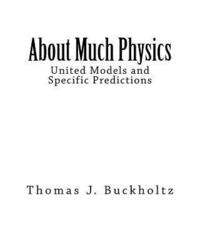 About Much Physics
United Models and Specific Predictions

Thomas J. Buckholtz